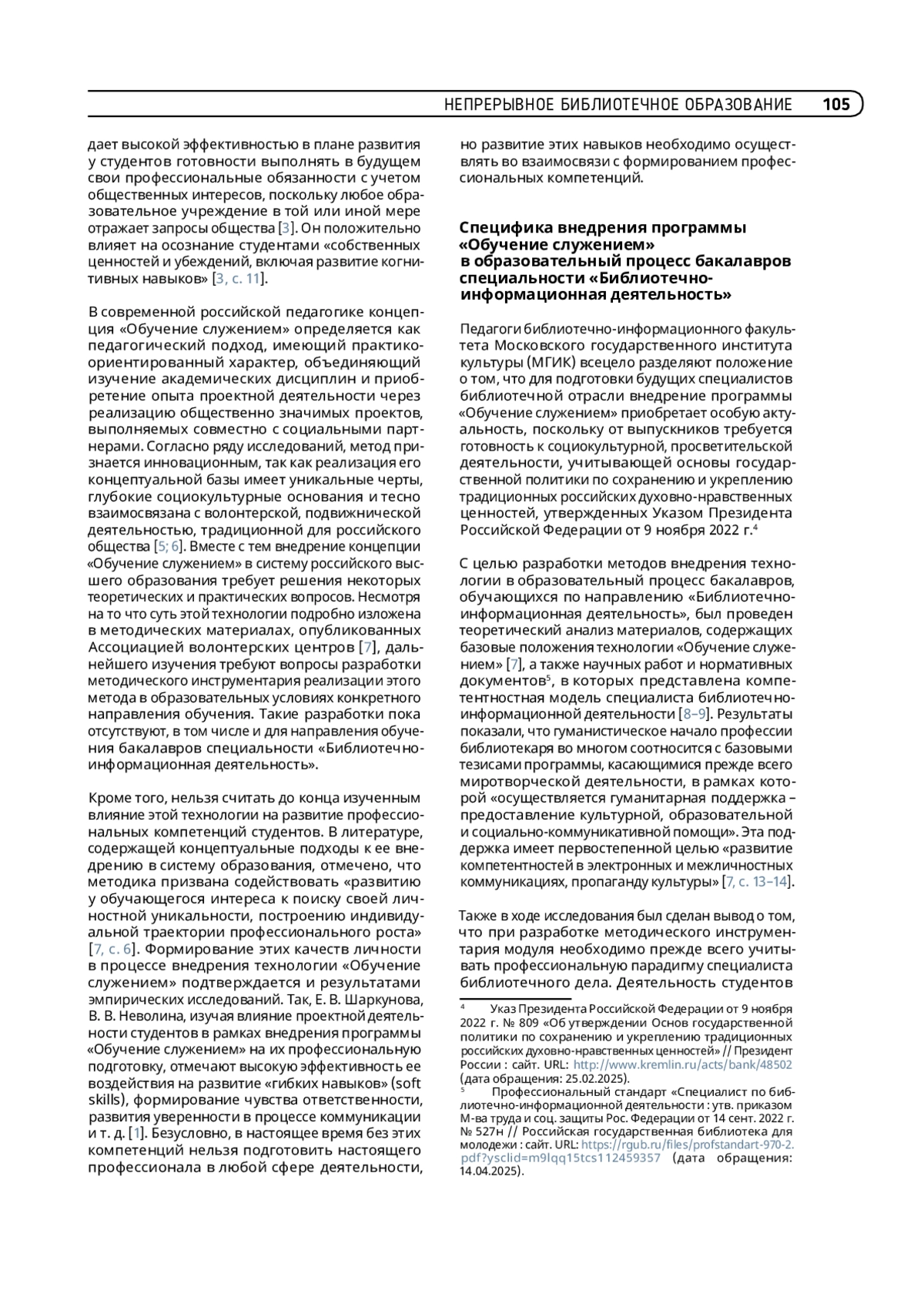 НЕПРЕРЫВНОЕ БИБЛИОТЕЧНОЕ ОБРАЗОВАНИЕ 105

дает высокой эффективностью в плане развития у студентов готовности выполнять в будущем свои профессиональные обязанности с учетом общественных интересов, поскольку любое образовательное учреждение в той или иной мере отражает запросы общества [3]. Он положительно влияет на осознание студентами «собственных ценностей и убеждений, включая развитие когнитивных навыков» [3, с. 11].

В современной российской педагогике концепция «Обучение служением» определяется как педагогический подход, имеющий практико-ориентированный характер, объединяющий изучение академических дисциплин и приобретение опыта проектной деятельности через реализацию общественно значимых проектов, выполняемых совместно с социальными партнерами. Согласно ряду исследований, метод признается инновационным, так как реализация его концептуальной базы имеет уникальные черты, глубокие социокультурные основания и тесно взаимосвязана с волонтерской, подвижнической деятельностью, традиционной для российского общества [5; 6]. Вместе с тем внедрение концепции «Обучение служением» в систему российского высшего образования требует решения некоторых теоретических и практических вопросов. Несмотря на то что суть этой технологии подробно изложена в методических материалах, опубликованных Ассоциацией волонтерских центров [7], дальнейшего изучения требуют вопросы разработки методического инструментария реализации этого метода в образовательных условиях конкретного направления обучения. Такие разработки пока отсутствуют, в том числе и для направления обучения бакалавров специальности «Библиотечно-информационная деятельность».

Кроме того, нельзя считать до конца изученным влияние этой технологии на развитие профессиональных компетенций студентов. В литературе, содержащей концептуальные подходы к ее внедрению в систему образования, отмечено, что методика призвана содействовать «развитию у обучающегося интереса к поиску своей личностной уникальности, построению индивидуальной траектории профессионального роста» [7, с. 6]. Формирование этих качеств личности в процессе внедрения технологии «Обучение служением» подтверждается и результатами эмпирических исследований. Так, Е. В. Шаркунова, В. В. Неволина, изучая влияние проектной деятельности студентов в рамках внедрения программы «Обучение служением» на их профессиональную подготовку, отмечают высокую эффективность ее воздействия на развитие «гибких навыков» (soft skills), формирование чувства ответственности, развития уверенности в процессе коммуникации и т. д. [1]. Безусловно, в настоящее время без этих компетенций нельзя подготовить настоящего профессионала в любой сфере деятельности, но развитие этих навыков необходимо осуществлять во взаимосвязи с формированием профессиональных компетенций.

Специфика внедрения программы «Обучение служением» в образовательный процесс бакалавров специальности «Библиотечно-информационная деятельность»

Педагоги библиотечно-информационного факультета Московского государственного института культуры (МГИК) всецело разделяют положение о том, что для подготовки будущих специалистов библиотечной отрасли внедрение программы «Обучение служением» приобретает особую актуальность, поскольку от выпускников требуется готовность к социокультурной, просветительской деятельности, учитывающей основы государственной политики по сохранению и укреплению традиционных российских духовно-нравственных ценностей, утвержденных Указом Президента Российской Федерации от 9 ноября 2022 г.$^4$

С целью разработки методов внедрения технологии в образовательный процесс бакалавров, обучающихся по направлению «Библиотечно-информационная деятельность», был проведен теоретический анализ материалов, содержащих базовые положения технологии «Обучение служением» [7], а также научных работ и нормативных документов$^5$, в которых представлена компетентностная модель специалиста библиотечно-информационной деятельности [8–9]. Результаты показали, что гуманистическое начало профессии библиотекаря во многом соотносится с базовыми тезисами программы, касающимися прежде всего миротворческой деятельности, в рамках которой «осуществляется гуманитарная поддержка – предоставление культурной, образовательной и социально-коммуникативной помощи». Эта поддержка имеет первостепенной целью «развитие компетентностей в электронных и межличностных коммуникациях, пропаганду культуры» [7, с. 13–14].

Также в ходе исследования был сделан вывод о том, что при разработке методического инструментария модуля необходимо прежде всего учитывать профессиональную парадигму специалиста библиотечного дела. Деятельность студентов

$^4$ Указ Президента Российской Федерации от 9 ноября 2022 г. № 809 «Об утверждении Основ государственной политики по сохранению и укреплению традиционных российских духовно-нравственных ценностей» // Президент России : сайт. URL: http://www.kremlin.ru/acts/bank/48502 (дата обращения: 25.02.2025).

$^5$ Профессиональный стандарт «Специалист по библиотечно-информационной деятельности : утв. приказом М-ва труда и соц. защиты Рос. Федерации от 14 сент. 2022 г. № 527н // Российская государственная библиотека для молодежи : сайт. URL: https://rgub.ru/files/profstandart-970-2.pdf?ysclid=m9lqq15tcs112459357 (дата обращения: 14.04.2025).